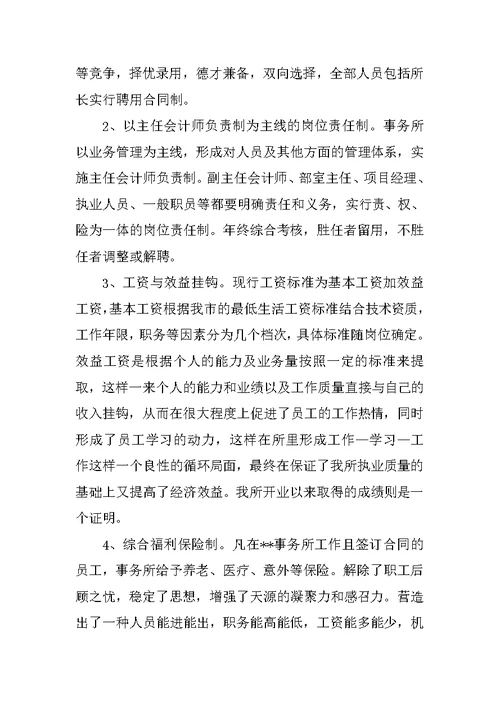 等竞争，择优录用，德才兼备，双向选择，全部人员包括所长实行聘用合同制。

2、以主任会计师负责制为主线的岗位责任制。事务所以业务管理为主线，形成对人员及其他方面的管理体系，实施主任会计师负责制。副主任会计师、部室主任、项目经理、执业人员、一般职员等都要明确责任和义务，实行责、权、险为一体的岗位责任制。年终综合考核，胜任者留用，不胜任者调整或解聘。

3、工资与效益挂钩。现行工资标准为基本工资加效益工资，基本工资根据我市的最低生活工资标准结合技术资质，工作年限，职务等因素分为几个档次，具体标准随岗位确定。效益工资是根据个人的能力及业务量按照一定的标准来提取，这样一来个人的能力和业绩以及工作质量直接与自己的收入挂钩，从而在很大程度上促进了员工的工作热情，同时形成了员工学习的动力，这样在所里形成工作—学习—工作这样一个良性的循环局面，最终在保证了我所执业质量的基础上又提高了经济效益。我所开业以来取得的成绩则是一个证明。

4、综合福利保险制。凡在**事务所工作且签订合同的员工，事务所给予养老、医疗、意外等保险。解除了职工后顾之忧，稳定了思想，增强了天源的凝聚力和感召力。营造出了一种人员能进能出，职务能高能低，工资能多能少，机